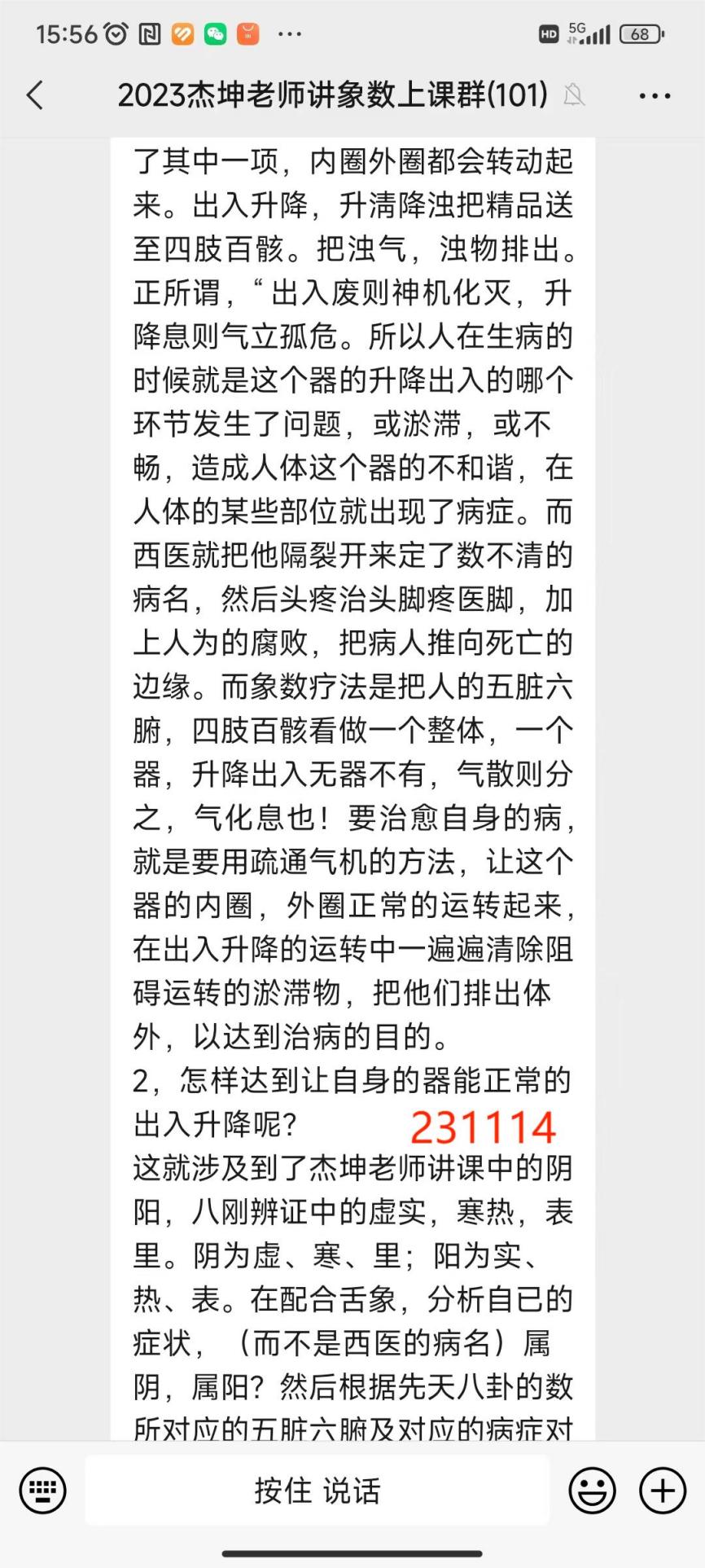 15:56 HD 5G 68

2023杰坤老师讲象数上课群(101)

了其中一项，内圈外圈都会转动起来。出入升降，升清降浊把精品送至四肢百骸。把浊气，浊物排出。正所谓，“出入废则神机化灭，升降息则气立孤危。所以人在生病的时候就是这个器的升降出入的哪个环节发生了问题，或淤滞，或不畅，造成人体这个器的不和谐，在人体的某些部位就出现了病症。而西医就把他隔裂开来定了数不清的病名，然后头疼治头脚疼医脚，加上人为的腐败，把病人推向死亡的边缘。而象数疗法是把人的五脏六腑，四肢百骸看做一个整体，一个器，升降出入无器不有，气散则分之，气化息也！要治愈自身的病，就是要用疏通气机的方法，让这个器的内圈，外圈正常的运转起来，在出入升降的运转中一遍遍清除阻碍运转的淤滞物，把他们排出体外，以达到治病的目的。
2，怎样达到让自身的器能正常的出入升降呢？ 231114
这就涉及到了杰坤老师讲课中的阴阳，八刚辨证中的虚实，寒热，表里。阴为虚、寒、里；阳为实、热、表。在配合舌象，分析自已的症状，（而不是西医的病名）属阴，属阳？然后根据先天八卦的数所对应的五脏六腑及对应的病症对

按住 说话